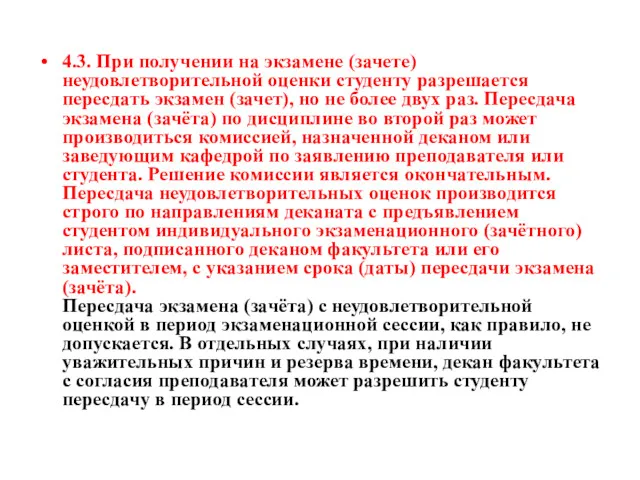 • 4.3. При получении на экзамене (зачете) неудовлетворительной оценки студенту разрешается пересдать экзамен (зачет), но не более двух раз. Пересдача экзамена (зачёта) по дисциплине во второй раз может производиться комиссией, назначенной деканом или заведующим кафедрой по заявлению преподавателя или студента. Решение комиссии является окончательным. Пересдача неудовлетворительных оценок производится строго по направлениям деканата с предъявлением студентом индивидуального экзаменационного (зачётного) листа, подписанного деканом факультета или его заместителем, с указанием срока (даты) пересдачи экзамена (зачёта).
Пересдача экзамена (зачёта) с неудовлетворительной оценкой в период экзаменационной сессии, как правило, не допускается. В отдельных случаях, при наличии уважительных причин и резерва времени, декан факультета с согласия преподавателя может разрешить студенту пересдачу в период сессии.